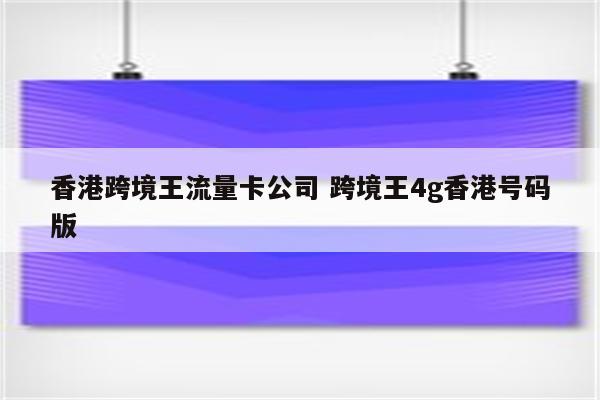 香港跨境王流量卡公司 跨境王4g香港号码版